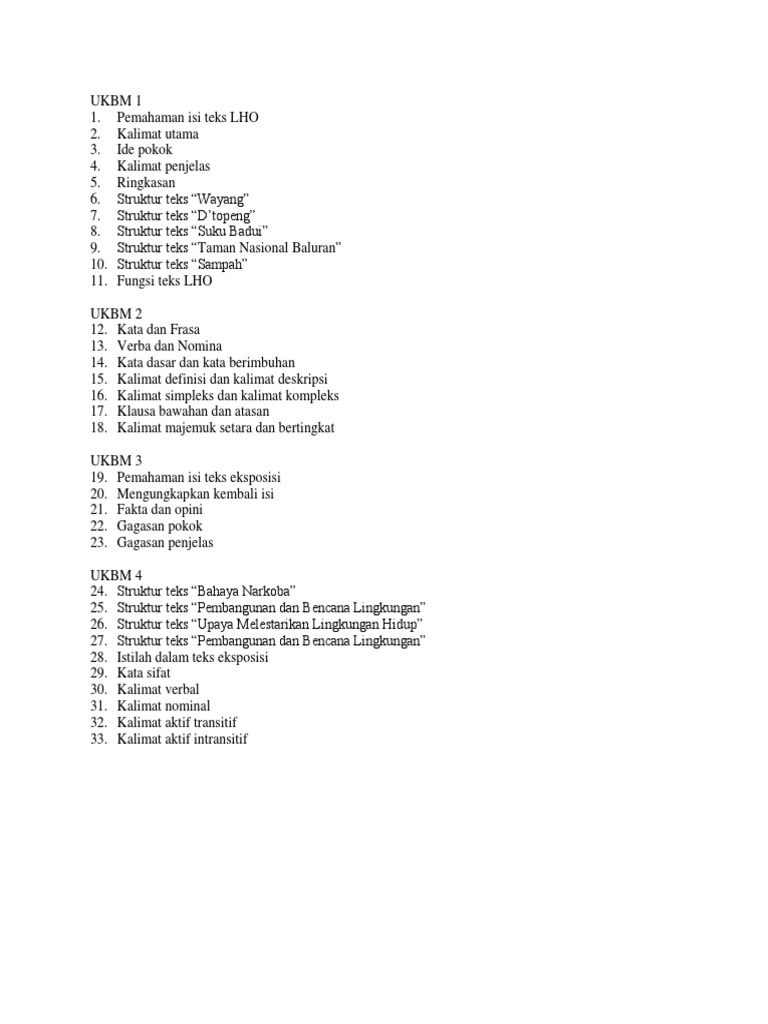 UKBM 1
1. Pemahaman isi teks LHO
2. Kalimat utama
3. Ide pokok
4. Kalimat penjelas
5. Ringkasan
6. Struktur teks “Wayang”
7. Struktur teks “D’topeng”
8. Struktur teks “Suku Badui”
9. Struktur teks “Taman Nasional Baluran”
10. Struktur teks “Sampah”
11. Fungsi teks LHO

UKBM 2
12. Kata dan Frasa
13. Verba dan Nomina
14. Kata dasar dan kata berimbuhan
15. Kalimat definisi dan kalimat deskripsi
16. Kalimat simpleks dan kalimat kompleks
17. Klausa bawahan dan atasan
18. Kalimat majemuk setara dan bertingkat

UKBM 3
19. Pemahaman isi teks eksposisi
20. Mengungkapkan kembali isi
21. Fakta dan opini
22. Gagasan pokok
23. Gagasan penjelas

UKBM 4
24. Struktur teks “Bahaya Narkoba”
25. Struktur teks “Pembangunan dan Bencana Lingkungan”
26. Struktur teks “Upaya Melestarikan Lingkungan Hidup”
27. Struktur teks “Pembangunan dan Bencana Lingkungan”
28. Istilah dalam teks eksposisi
29. Kata sifat
30. Kalimat verbal
31. Kalimat nominal
32. Kalimat aktif transitif
33. Kalimat aktif intransitif